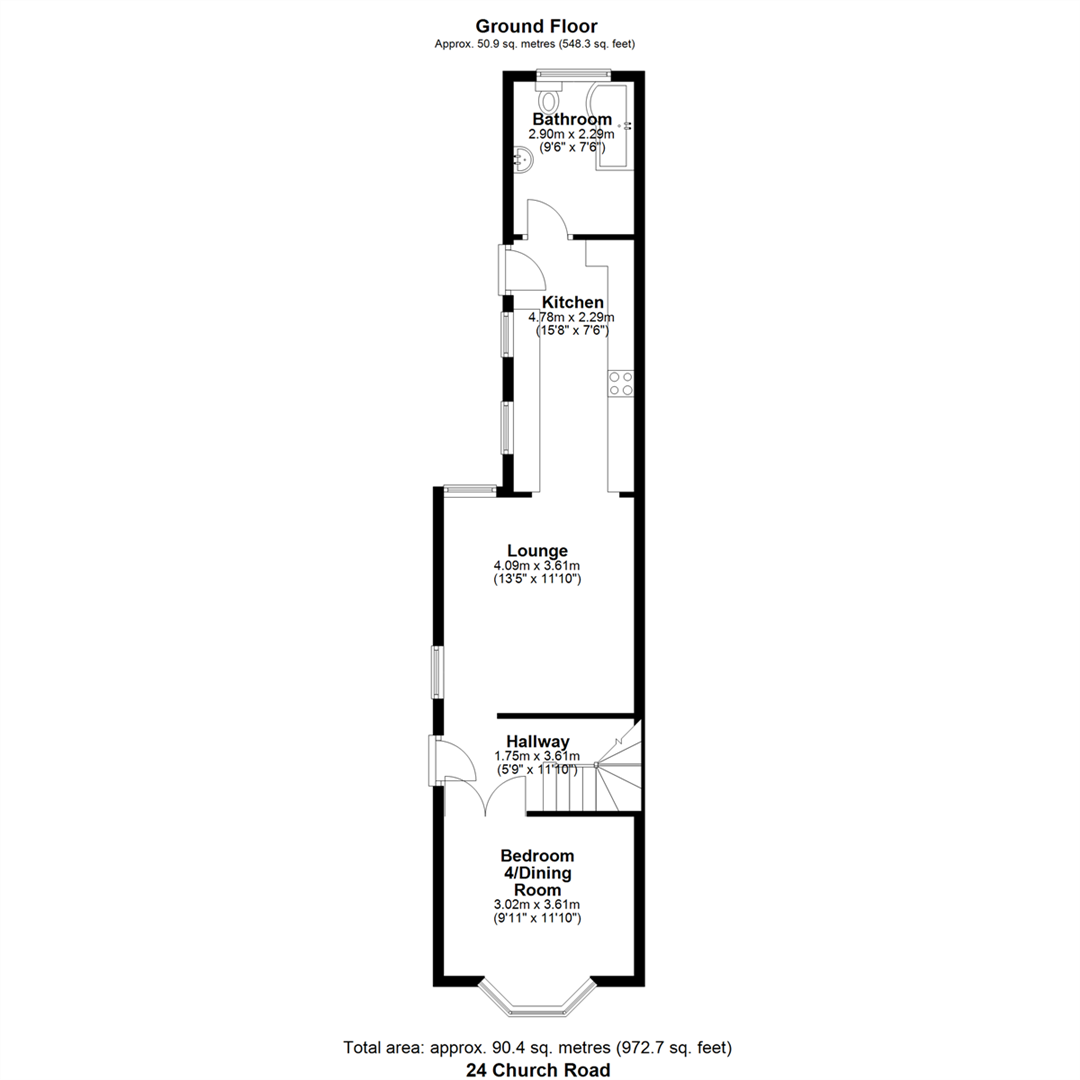 Ground Floor
Approx. 50.9 sq. metres (548.3 sq. feet)

Bathroom
2.90m x 2.29m
(9'6" x 7'6")

Kitchen
4.78m x 2.29m
(15'8" x 7'6")

Lounge
4.09m x 3.61m
(13'5" x 11'10")

Hallway
1.75m x 3.61m
(5'9" x 11'10")

Bedroom 4/Dining Room
3.02m x 3.61m
(9'11" x 11'10")

Total area: approx. 90.4 sq. metres (972.7 sq. feet)
24 Church Road